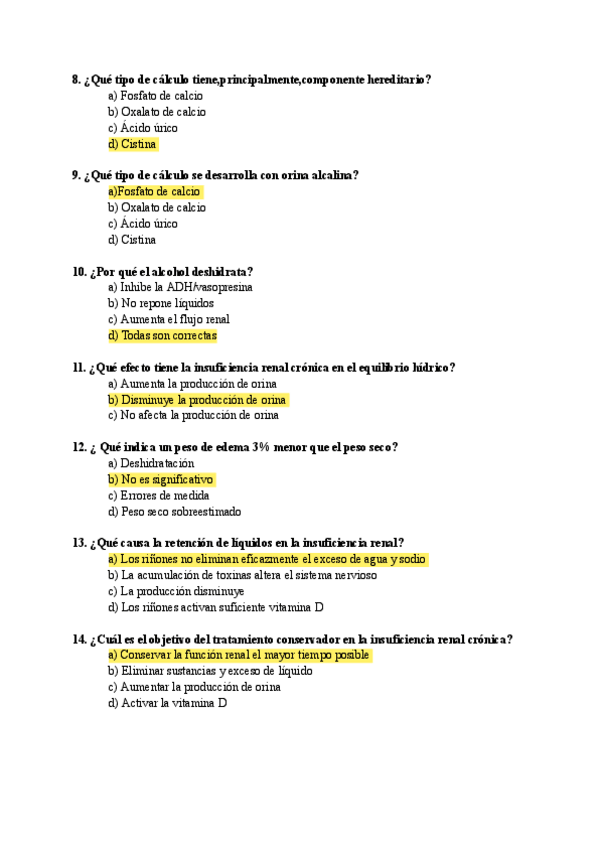 8. ¿Qué tipo de cálculo tiene,principalmente,componente hereditario?
a) Fosfato de calcio
b) Oxalato de calcio
c) Ácido úrico
d) Cistina

9. ¿Qué tipo de cálculo se desarrolla con orina alcalina?
a)Fosfato de calcio
b) Oxalato de calcio
c) Ácido úrico
d) Cistina

10. ¿Por qué el alcohol deshidrata?
a) Inhibe la ADH/vasopresina
b) No repone líquidos
c) Aumenta el flujo renal
d) Todas son correctas

11. ¿Qué efecto tiene la insuficiencia renal crónica en el equilibrio hídrico?
a) Aumenta la producción de orina
b) Disminuye la producción de orina
c) No afecta la producción de orina

12. ¿ Qué indica un peso de edema 3% menor que el peso seco?
a) Deshidratación
b) No es significativo
c) Errores de medida
d) Peso seco sobreestimado

13. ¿Qué causa la retención de líquidos en la insuficiencia renal?
a) Los riñones no eliminan eficazmente el exceso de agua y sodio
b) La acumulación de toxinas altera el sistema nervioso
c) La producción disminuye
d) Los riñones activan suficiente vitamina D

14. ¿Cuál es el objetivo del tratamiento conservador en la insuficiencia renal crónica?
a) Conservar la función renal el mayor tiempo posible
b) Eliminar sustancias y exceso de líquido
c) Aumentar la producción de orina
d) Activar la vitamina D